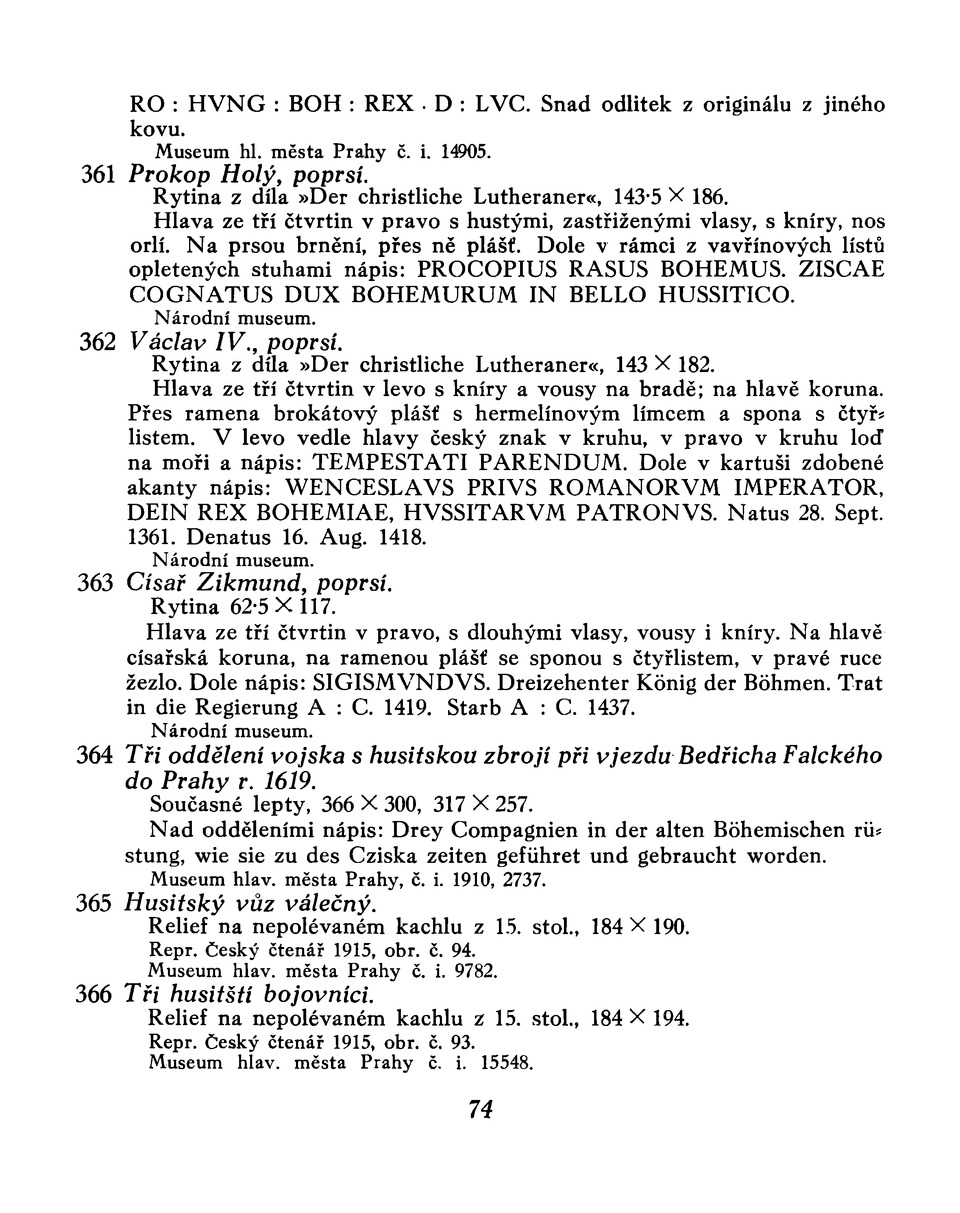 RO : HVNG : BOH : REX · D : LVC. Snad odlitek z originálu z jiného kovu.
Museum hl. města Prahy č. i. 14905.

361 Prokop Holý, poprsí.
Rytina z díla »Der christliche Lutheraner«, 143·5 × 186.
Hlava ze tří čtvrtin v pravo s hustými, zastřiženými vlasy, s kníry, nos orlí. Na prsou brnění, přes ně plášť. Dole v rámci z vavřínových lístů opletených stuhami nápis: PROCOPIUS RASUS BOHEMUS. ZISCAE COGNATUS DUX BOHEMURUM IN BELLO HUSSITICO.
Národní museum.

362 Václav IV., poprsí.
Rytina z díla »Der christliche Lutheraner«, 143 × 182.
Hlava ze tří čtvrtin v levo s kníry a vousy na bradě; na hlavě koruna. Přes ramena brokátový plášť s hermelínovým límcem a spona s čtyřlistem. V levo vedle hlavy český znak v kruhu, v pravo v kruhu loď na moři a nápis: TEMPESTATI PARENDUM. Dole v kartuši zdobené akanty nápis: WENCESLAVS PRIVS ROMANORVM IMPERATOR, DEIN REX BOHEMIAE, HVSSITARVM PATRONVS. Natus 28. Sept. 1361. Denatus 16. Aug. 1418.
Národní museum.

363 Císař Zikmund, poprsí.
Rytina 62·5 × 117.
Hlava ze tří čtvrtin v pravo, s dlouhými vlasy, vousy i kníry. Na hlavě císařská koruna, na ramenou plášť se sponou s čtyřlistem, v pravé ruce žezlo. Dole nápis: SIGISMVNDVS. Dreizehenter König der Böhmen. Trat in die Regierung A : C. 1419. Starb A : C. 1437.
Národní museum.

364 Tři oddělení vojska s husitskou zbrojí při vjezdu Bedřicha Falckého do Prahy r. 1619.
Současné lepty, 366 × 300, 317 × 257.
Nad odděleními nápis: Drey Compagnien in der alten Böhemischen rüstung, wie sie zu des Cziska zeiten geführet und gebraucht worden.
Museum hlav. města Prahy, č. i. 1910, 2737.

365 Husitský vůz válečný.
Relief na nepolévaném kachlu z 15. stol., 184 × 190.
Repr. Český čtenář 1915, obr. č. 94.
Museum hlav. města Prahy č. i. 9782.

366 Tři husitští bojovníci.
Relief na nepolévaném kachlu z 15. stol., 184 × 194.
Repr. Český čtenář 1915, obr. č. 93.
Museum hlav. města Prahy č. i. 15548.

74